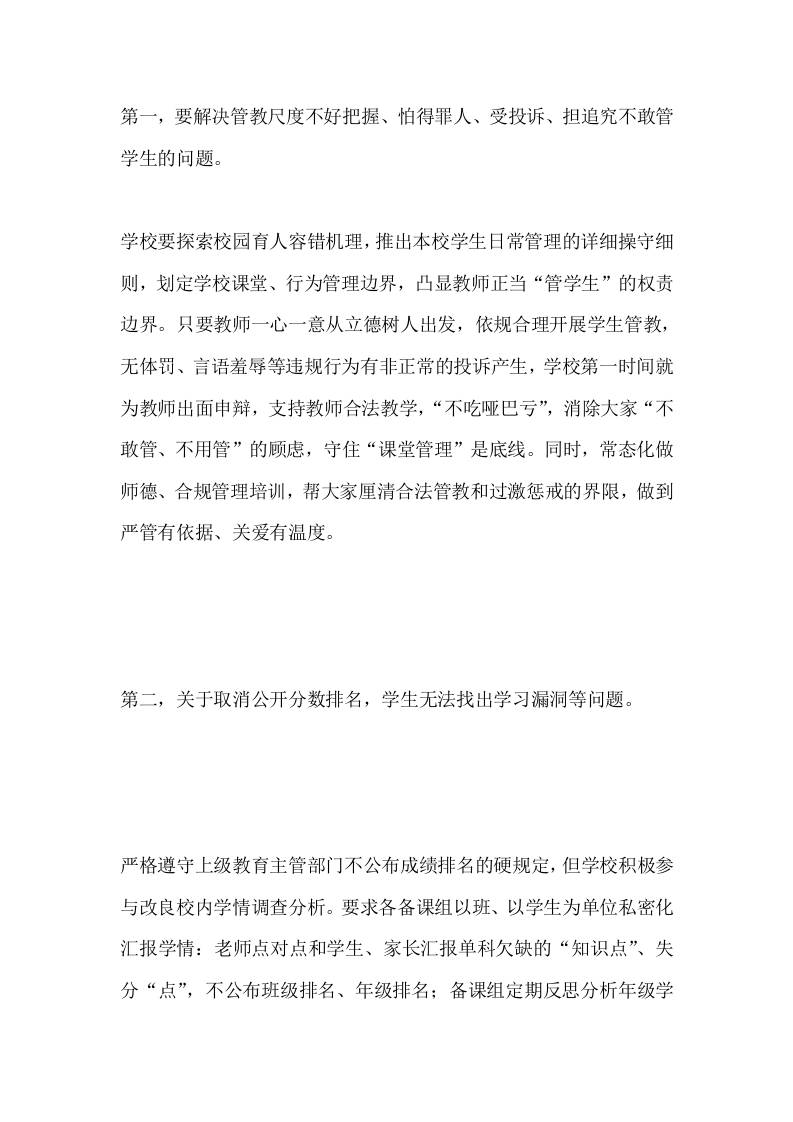 第一，要解决管教尺度不好把握、怕得罪人、受投诉、担追究不敢管学生的问题。

学校要探索校园育人容错机理，推出本校学生日常管理的详细操守细则，划定学校课堂、行为管理边界，凸显教师正当“管学生”的权责边界。只要教师一心一意从立德树人出发，依规合理开展学生管教，无体罚、言语羞辱等违规行为有非正常的投诉产生，学校第一时间就为教师出面申辩，支持教师合法教学，“不吃哑巴亏”，消除大家“不敢管、不用管”的顾虑，守住“课堂管理”是底线。同时，常态化做师德、合规管理培训，帮大家厘清合法管教和过激惩戒的界限，做到严管有依据、关爱有温度。

第二，关于取消公开分数排名，学生无法找出学习漏洞等问题。

严格遵守上级教育主管部门不公布成绩排名的硬规定，但学校积极参与改良校内学情调查分析。要求各备课组以班、以学生为单位私密化汇报学情：老师点对点和学生、家长汇报单科欠缺的“知识点”、失分“点”，不公布班级排名、年级排名；备课组定期反思分析年级学